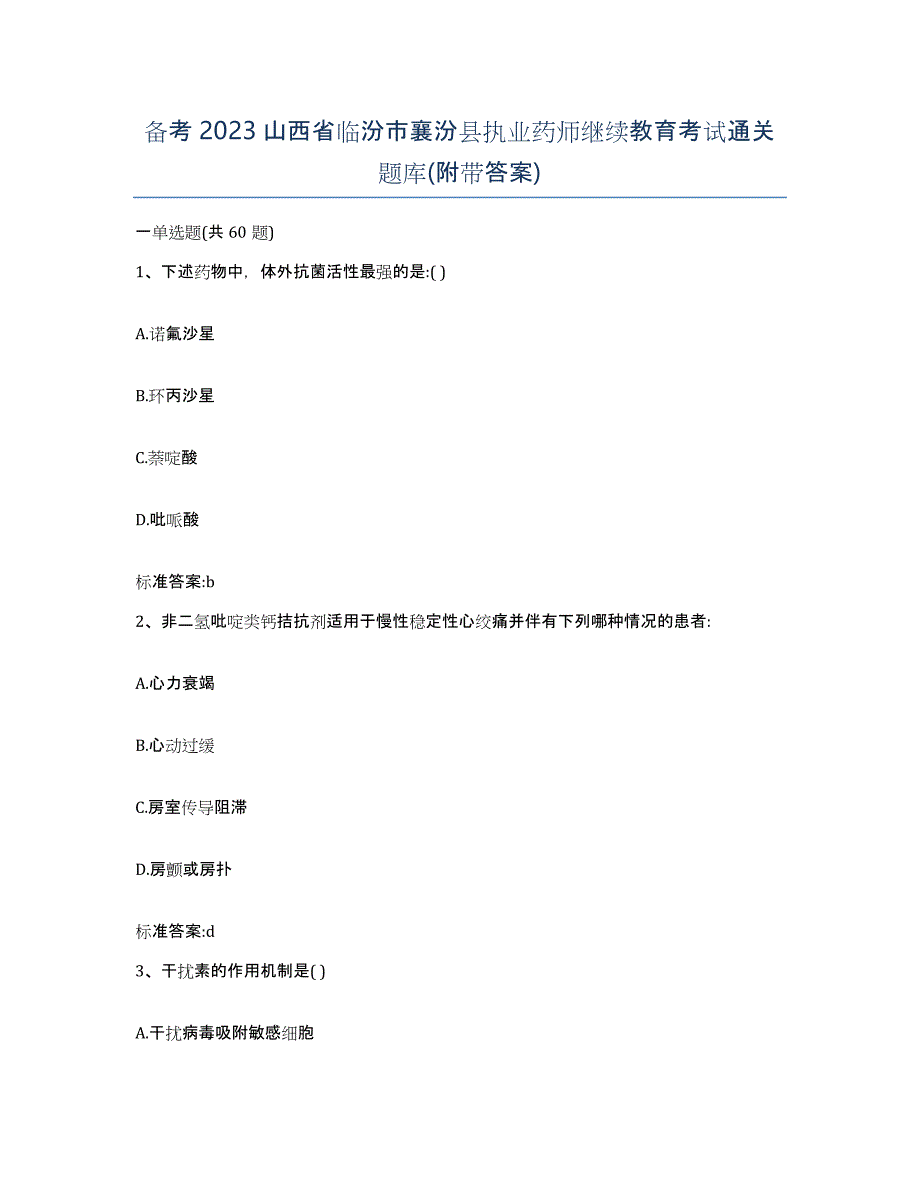 备考 2023 山西省临汾市襄汾县执业药师继续教育考试通关题库(附带答案)

一单选题(共 60 题)

1、下述药物中，体外抗菌活性最强的是:( )

A.诺氟沙星

B.环丙沙星

C.萘啶酸

D.吡哌酸

标准答案:b

2、非二氢吡啶类钙拮抗剂适用于慢性稳定性心绞痛并伴有下列哪种情况的患者:

A.心力衰竭

B.心动过缓

C.房室传导阻滞

D.房颤或房扑

标准答案:d

3、干扰素的作用机制是( )

A.干扰病毒吸附敏感细胞